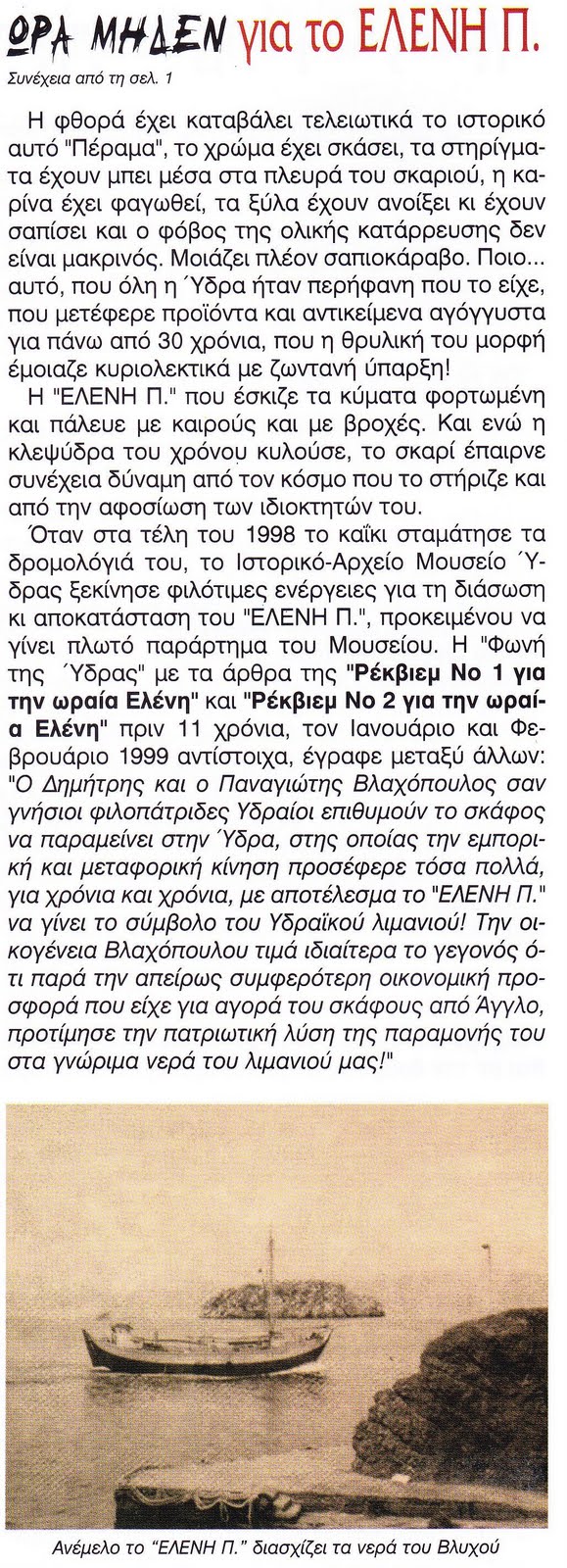 ΩΡΑ ΜΗΔΕΝ για το ΕΛΕΝΗ Π.

Συνέχεια από τη σελ. 1

Η φθορά έχει καταβάλει τελειωτικά το ιστορικό αυτό "Πέραμα", το χρώμα έχει σκάσει, τα στηρίγματα έχουν μπει μέσα στα πλευρά του σκαριού, η καρίνα έχει φαγωθεί, τα ξύλα έχουν ανοίξει κι έχουν σαπίσει και ο φόβος της ολικής κατάρρευσης δεν είναι μακρινός. Μοιάζει πλέον σαπιοκάραβο. Ποιο... αυτό, που όλη η Ύδρα ήταν περήφανη που το είχε, που μετέφερε προϊόντα και αντικείμενα αγόγγυστα για πάνω από 30 χρόνια, που η θρυλική του μορφή έμοιαζε κυριολεκτικά με ζωντανή ύπαρξη!

Η "ΕΛΕΝΗ Π." που έσκιζε τα κύματα φορτωμένη και πάλευε με καιρούς και με βροχές. Και ενώ η κλεψύδρα του χρόνου κυλούσε, το σκαρί έπαιρνε συνέχεια δύναμη από τον κόσμο που το στήριζε και από την αφοσίωση των ιδιοκτητών του.

Όταν στα τέλη του 1998 το καΐκι σταμάτησε τα δρομολόγιά του, το Ιστορικό-Αρχείο Μουσείο Ύδρας ξεκίνησε φιλότιμες ενέργειες για τη διάσωση κι αποκατάσταση του "ΕΛΕΝΗ Π.", προκειμένου να γίνει πλωτό παράρτημα του Μουσείου. Η "Φωνή της Ύδρας" με τα άρθρα της "Ρέκβιεμ Νο 1 για την ωραία Ελένη" και "Ρέκβιεμ Νο 2 για την ωραία Ελένη" πριν 11 χρόνια, τον Ιανουάριο και Φεβρουάριο 1999 αντίστοιχα, έγραφε μεταξύ άλλων: "Ο Δημήτρης και ο Παναγιώτης Βλαχόπουλος σαν γνήσιοι φιλοπάτριδες Υδραίοι επιθυμούν το σκάφος να παραμείνει στην Ύδρα, στης οποίας την εμπορική και μεταφορική κίνηση προσέφερε τόσα πολλά, για χρόνια και χρόνια, με αποτέλεσμα το "ΕΛΕΝΗ Π." να γίνει το σύμβολο του Υδραϊκού λιμανιού! Την οικογένεια Βλαχόπουλου τιμά ιδιαίτερα το γεγονός ότι παρά την απείρως συμφερότερη οικονομική προσφορά που είχε για αγορά του σκάφους από Άγγλο, προτίμησε την πατριωτική λύση της παραμονής του στα γνώριμα νερά του λιμανιού μας!"

Ανέμελο το "ΕΛΕΝΗ Π." διασχίζει τα νερά του Βλυχού